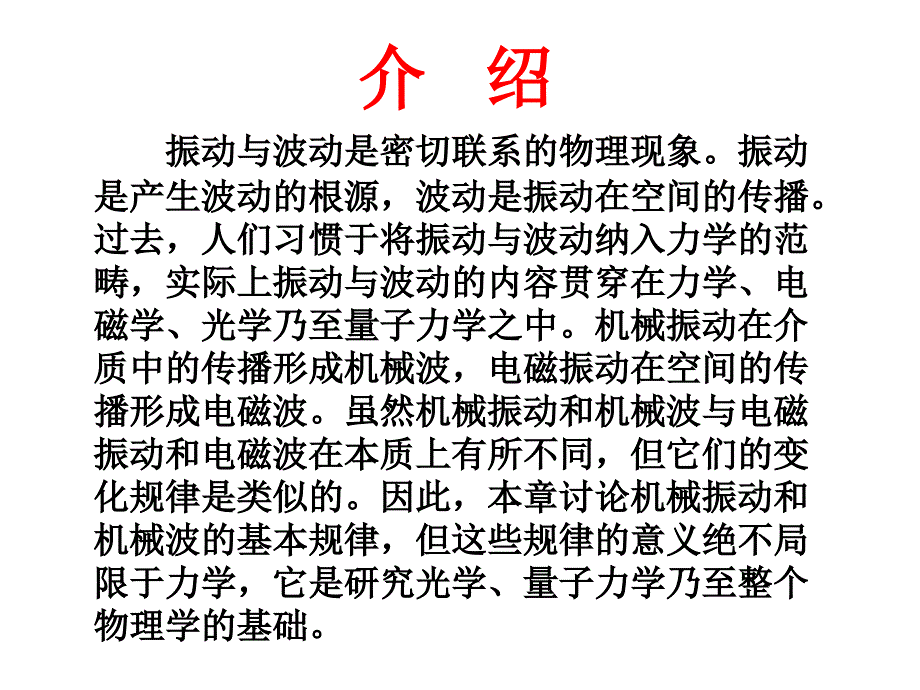 介　绍

振动与波动是密切联系的物理现象。振动是产生波动的根源，波动是振动在空间的传播。过去，人们习惯于将振动与波动纳入力学的范畴，实际上振动与波动的内容贯穿在力学、电磁学、光学乃至量子力学之中。机械振动在介质中的传播形成机械波，电磁振动在空间的传播形成电磁波。虽然机械振动和机械波与电磁振动和电磁波在本质上有所不同，但它们的变化规律是类似的。因此，本章讨论机械振动和机械波的基本规律，但这些规律的意义绝不局限于力学，它是研究光学、量子力学乃至整个物理学的基础。